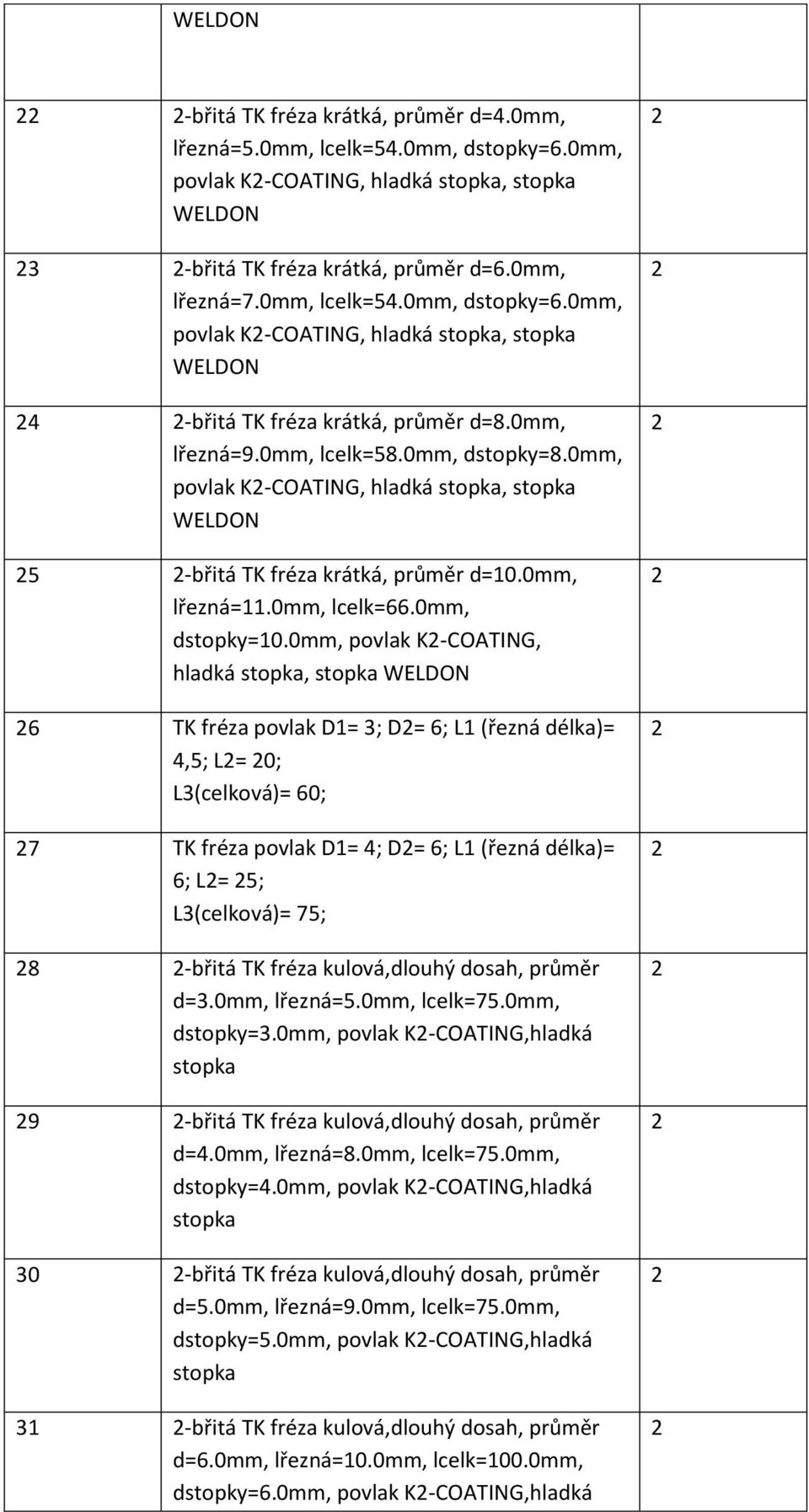 |  | WELDON |  |
|---|---|---|
| 22 | 2-břitá TK fréza krátká, průměr d=4.0mm, lřezná=5.0mm, lcelk=54.0mm, dstopky=6.0mm, povlak K2-COATING, hladká stopka, stopka WELDON | 2 |
| 23 | 2-břitá TK fréza krátká, průměr d=6.0mm, lřezná=7.0mm, lcelk=54.0mm, dstopky=6.0mm, povlak K2-COATING, hladká stopka, stopka WELDON | 2 |
| 24 | 2-břitá TK fréza krátká, průměr d=8.0mm, lřezná=9.0mm, lcelk=58.0mm, dstopky=8.0mm, povlak K2-COATING, hladká stopka, stopka WELDON | 2 |
| 25 | 2-břitá TK fréza krátká, průměr d=10.0mm, lřezná=11.0mm, lcelk=66.0mm, dstopky=10.0mm, povlak K2-COATING, hladká stopka, stopka WELDON | 2 |
| 26 | TK fréza povlak D1= 3; D2= 6; L1 (řezná délka)= 4,5; L2= 20; L3(celková)= 60; | 2 |
| 27 | TK fréza povlak D1= 4; D2= 6; L1 (řezná délka)= 6; L2= 25; L3(celková)= 75; | 2 |
| 28 | 2-břitá TK fréza kulová,dlouhý dosah, průměr d=3.0mm, lřezná=5.0mm, lcelk=75.0mm, dstopky=3.0mm, povlak K2-COATING,hladká stopka | 2 |
| 29 | 2-břitá TK fréza kulová,dlouhý dosah, průměr d=4.0mm, lřezná=8.0mm, lcelk=75.0mm, dstopky=4.0mm, povlak K2-COATING,hladká stopka | 2 |
| 30 | 2-břitá TK fréza kulová,dlouhý dosah, průměr d=5.0mm, lřezná=9.0mm, lcelk=75.0mm, dstopky=5.0mm, povlak K2-COATING,hladká stopka | 2 |
| 31 | 2-břitá TK fréza kulová,dlouhý dosah, průměr d=6.0mm, lřezná=10.0mm, lcelk=100.0mm, dstopky=6.0mm, povlak K2-COATING,hladká | 2 |